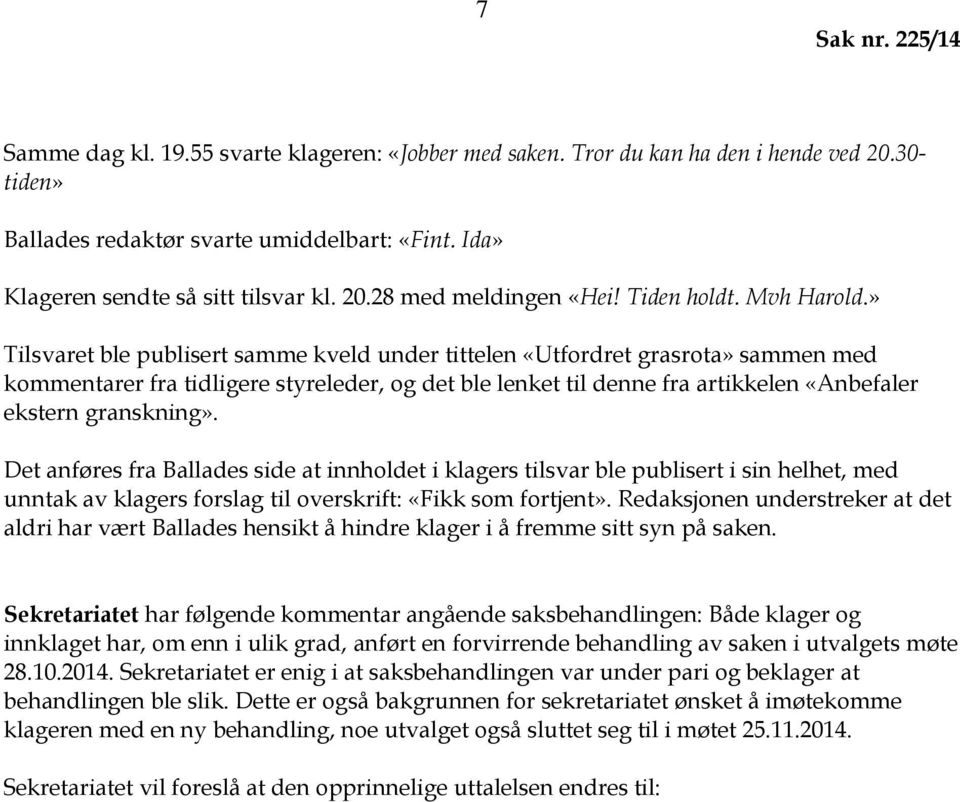 7

Sak nr. 225/14

Samme dag kl. 19.55 svarte klageren: «Jobber med saken. Tror du kan ha den i hende ved 20.30-tiden»

Ballades redaktør svarte umiddelbart: «Fint. Ida»

Klageren sendte så sitt tilsvar kl. 20.28 med meldingen «Hei! Tiden holdt. Mvh Harold.»

Tilsvaret ble publisert samme kveld under tittelen «Utfordret grasrota» sammen med kommentarer fra tidligere styreleder, og det ble lenket til denne fra artikkelen «Anbefaler ekstern granskning».

Det anføres fra Ballades side at innholdet i klagers tilsvar ble publisert i sin helhet, med unntak av klagers forslag til overskrift: «Fikk som fortjent». Redaksjonen understreker at det aldri har vært Ballades hensikt å hindre klager i å fremme sitt syn på saken.

Sekretariatet har følgende kommentar angående saksbehandlingen: Både klager og innklaget har, om enn i ulik grad, anført en forvirrende behandling av saken i utvalgets møte 28.10.2014. Sekretariatet er enig i at saksbehandlingen var under pari og beklager at behandlingen ble slik. Dette er også bakgrunnen for sekretariatet ønsket å imøtekomme klageren med en ny behandling, noe utvalget også sluttet seg til i møtet 25.11.2014.

Sekretariatet vil foreslå at den opprinnelige uttalelsen endres til: